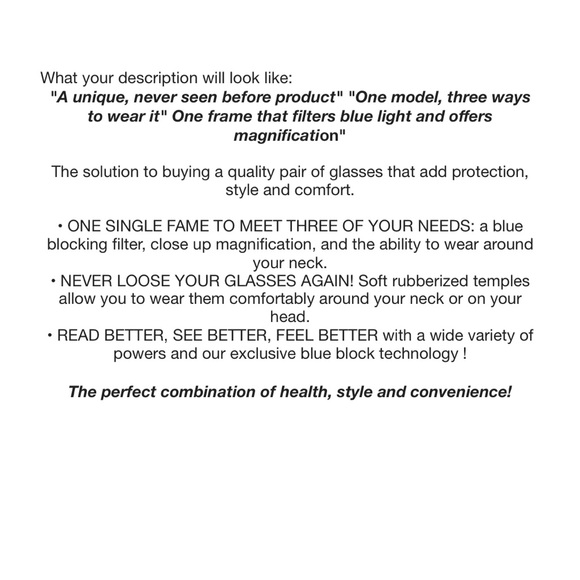 What your description will look like:

"A unique, never seen before product" "One model, three ways to wear it" One frame that filters blue light and offers magnification"

The solution to buying a quality pair of glasses that add protection, style and comfort.

• ONE SINGLE FAME TO MEET THREE OF YOUR NEEDS: a blue blocking filter, close up magnification, and the ability to wear around your neck.
• NEVER LOOSE YOUR GLASSES AGAIN! Soft rubberized temples allow you to wear them comfortably around your neck or on your head.
• READ BETTER, SEE BETTER, FEEL BETTER with a wide variety of powers and our exclusive blue block technology !

The perfect combination of health, style and convenience!